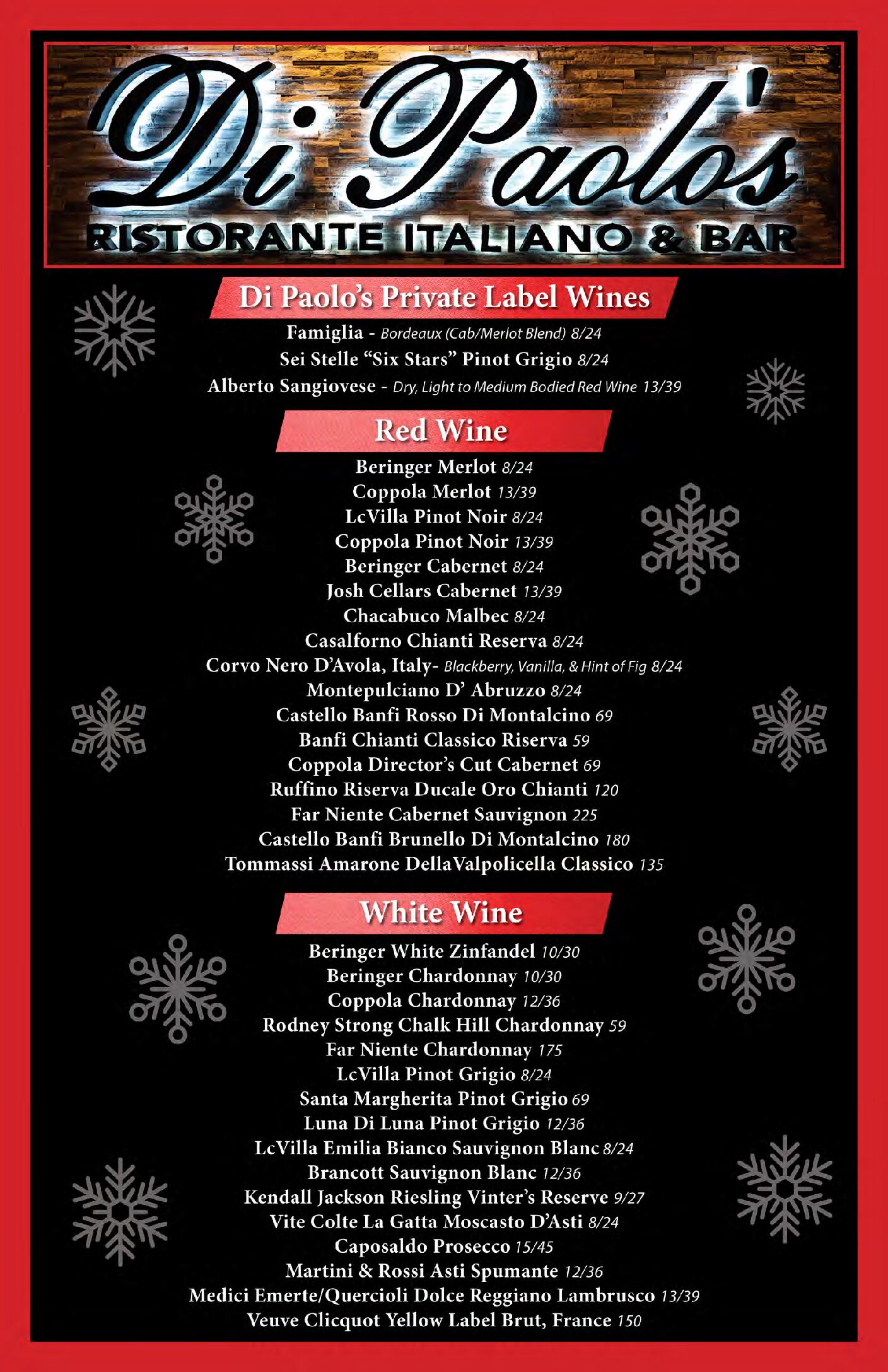 Di Paolo's
RISTORANTE ITALIANO & BAR

Di Paolo's Private Label Wines
Famiglia - Bordeaux (Cab/Merlot Blend) 8/24
Sei Stelle "Six Stars" Pinot Grigio 8/24
Alberto Sangiovese - Dry, Light to Medium Bodied Red Wine 13/39

Red Wine
Beringer Merlot 8/24
Coppola Merlot 13/39
LcVilla Pinot Noir 8/24
Coppola Pinot Noir 13/39
Beringer Cabernet 8/24
Josh Cellars Cabernet 13/39
Chacabuco Malbec 8/24
Casalforno Chianti Reserva 8/24
Corvo Nero D'Avola, Italy- Blackberry, Vanilla, & Hint of Fig 8/24
Montepulciano D' Abruzzo 8/24
Castello Banfi Rosso Di Montalcino 69
Banfi Chianti Classico Riserva 59
Coppola Director's Cut Cabernet 69
Ruffino Riserva Ducale Oro Chianti 120
Far Niente Cabernet Sauvignon 225
Castello Banfi Brunello Di Montalcino 180
Tommassi Amarone DellaValpolicella Classico 135

White Wine
Beringer White Zinfandel 10/30
Beringer Chardonnay 10/30
Coppola Chardonnay 12/36
Rodney Strong Chalk Hill Chardonnay 59
Far Niente Chardonnay 175
LcVilla Pinot Grigio 8/24
Santa Margherita Pinot Grigio 69
Luna Di Luna Pinot Grigio 12/36
LcVilla Emilia Bianco Sauvignon Blanc 8/24
Brancott Sauvignon Blanc 12/36
Kendall Jackson Riesling Vinter's Reserve 9/27
Vite Colte La Gatta Moscasto D'Asti 8/24
Caposaldo Prosecco 15/45
Martini & Rossi Asti Spumante 12/36
Medici Emerte/Quercioli Dolce Reggiano Lambrusco 13/39
Veuve Clicquot Yellow Label Brut, France 150